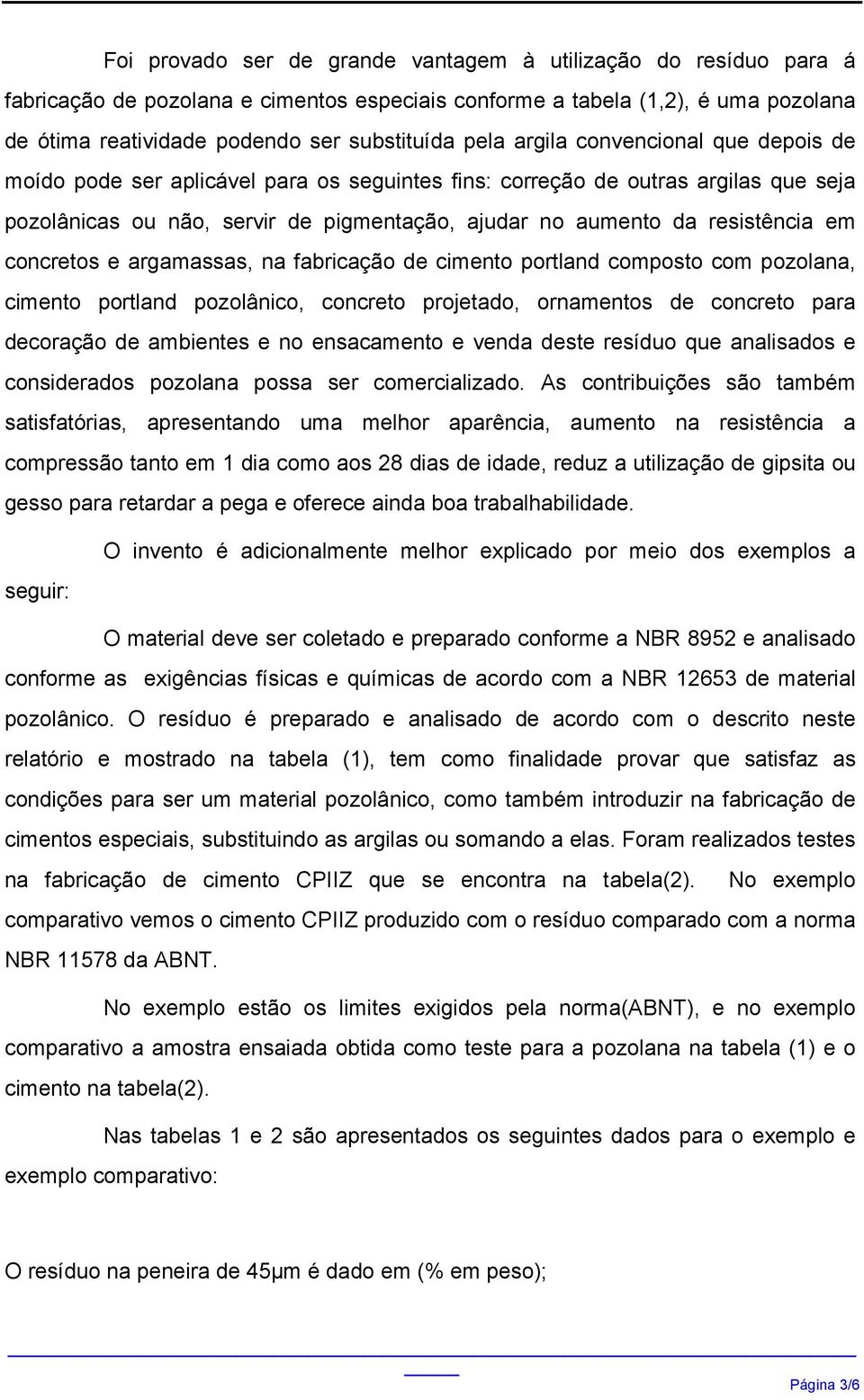 Foi provado ser de grande vantagem à utilização do resíduo para á fabricação de pozolana e cimentos especiais conforme a tabela (1,2), é uma pozolana de ótima reatividade podendo ser substituída pela argila convencional que depois de moído pode ser aplicável para os seguintes fins: correção de outras argilas que seja pozolânicas ou não, servir de pigmentação, ajudar no aumento da resistência em concretos e argamassas, na fabricação de cimento portland composto com pozolana, cimento portland pozolânico, concreto projetado, ornamentos de concreto para decoração de ambientes e no ensacamento e venda deste resíduo que analisados e considerados pozolana possa ser comercializado. As contribuições são também satisfatórias, apresentando uma melhor aparência, aumento na resistência a compressão tanto em 1 dia como aos 28 dias de idade, reduz a utilização de gipsita ou gesso para retardar a pega e oferece ainda boa trabalhabilidade.

O invento é adicionalmente melhor explicado por meio dos exemplos a seguir:

O material deve ser coletado e preparado conforme a NBR 8952 e analisado conforme as exigências físicas e químicas de acordo com a NBR 12653 de material pozolânico. O resíduo é preparado e analisado de acordo com o descrito neste relatório e mostrado na tabela (1), tem como finalidade provar que satisfaz as condições para ser um material pozolânico, como também introduzir na fabricação de cimentos especiais, substituindo as argilas ou somando a elas. Foram realizados testes na fabricação de cimento CPIIZ que se encontra na tabela(2). No exemplo comparativo vemos o cimento CPIIZ produzido com o resíduo comparado com a norma NBR 11578 da ABNT.

No exemplo estão os limites exigidos pela norma(ABNT), e no exemplo comparativo a amostra ensaiada obtida como teste para a pozolana na tabela (1) e o cimento na tabela(2).

Nas tabelas 1 e 2 são apresentados os seguintes dados para o exemplo e exemplo comparativo:

O resíduo na peneira de 45μm é dado em (% em peso);

Página 3/6